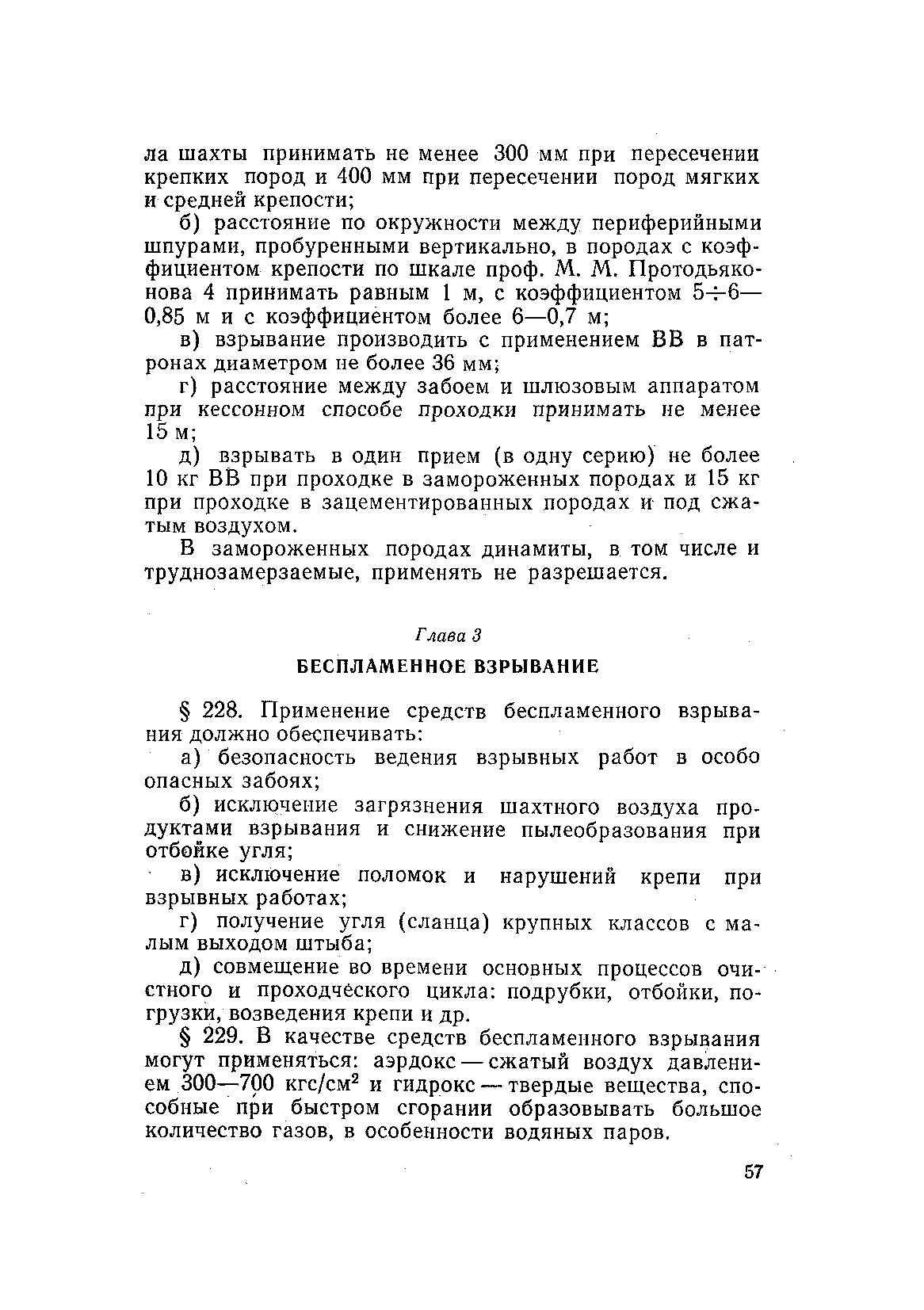 ла шахты принимать не менее 300 мм при пересечении крепких пород и 400 мм при пересечении пород мягких и средней крепости;

б) расстояние по окружности между периферийными шпурами, пробуренными вертикально, в породах с коэффициентом крепости по шкале проф. М. М. Протодьяконова 4 принимать равным 1 м, с коэффициентом $5 \div 6$—0,85 м и с коэффициентом более 6—0,7 м;

в) взрывание производить с применением ВВ в патронах диаметром не более 36 мм;

г) расстояние между забоем и шлюзовым аппаратом при кессонном способе проходки принимать не менее 15 м;

д) взрывать в один прием (в одну серию) не более 10 кг ВВ при проходке в замороженных породах и 15 кг при проходке в зацементированных породах и под сжатым воздухом.

В замороженных породах динамиты, в том числе и труднозамерзаемые, применять не разрешается.

Глава 3

БЕСПЛАМЕННОЕ ВЗРЫВАНИЕ

§ 228. Применение средств беспламенного взрывания должно обеспечивать:

а) безопасность ведения взрывных работ в особо опасных забоях;

б) исключение загрязнения шахтного воздуха продуктами взрывания и снижение пылеобразования при отбойке угля;

в) исключение поломок и нарушений крепи при взрывных работах;

г) получение угля (сланца) крупных классов с малым выходом штыба;

д) совмещение во времени основных процессов очистного и проходческого цикла: подрубки, отбойки, погрузки, возведения крепи и др.

§ 229. В качестве средств беспламенного взрывания могут применяться: аэрдокс — сжатый воздух давлением 300—700 кгс/см$^2$ и гидрокс — твердые вещества, способные при быстром сгорании образовывать большое количество газов, в особенности водяных паров.

57